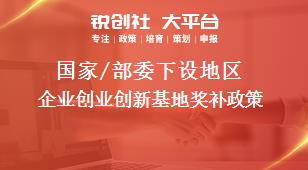 锐创社 大平台
专注 | 政策 | 培育 | 策划 | 申报

国家/部委下设地区
企业创业创新基地奖补政策